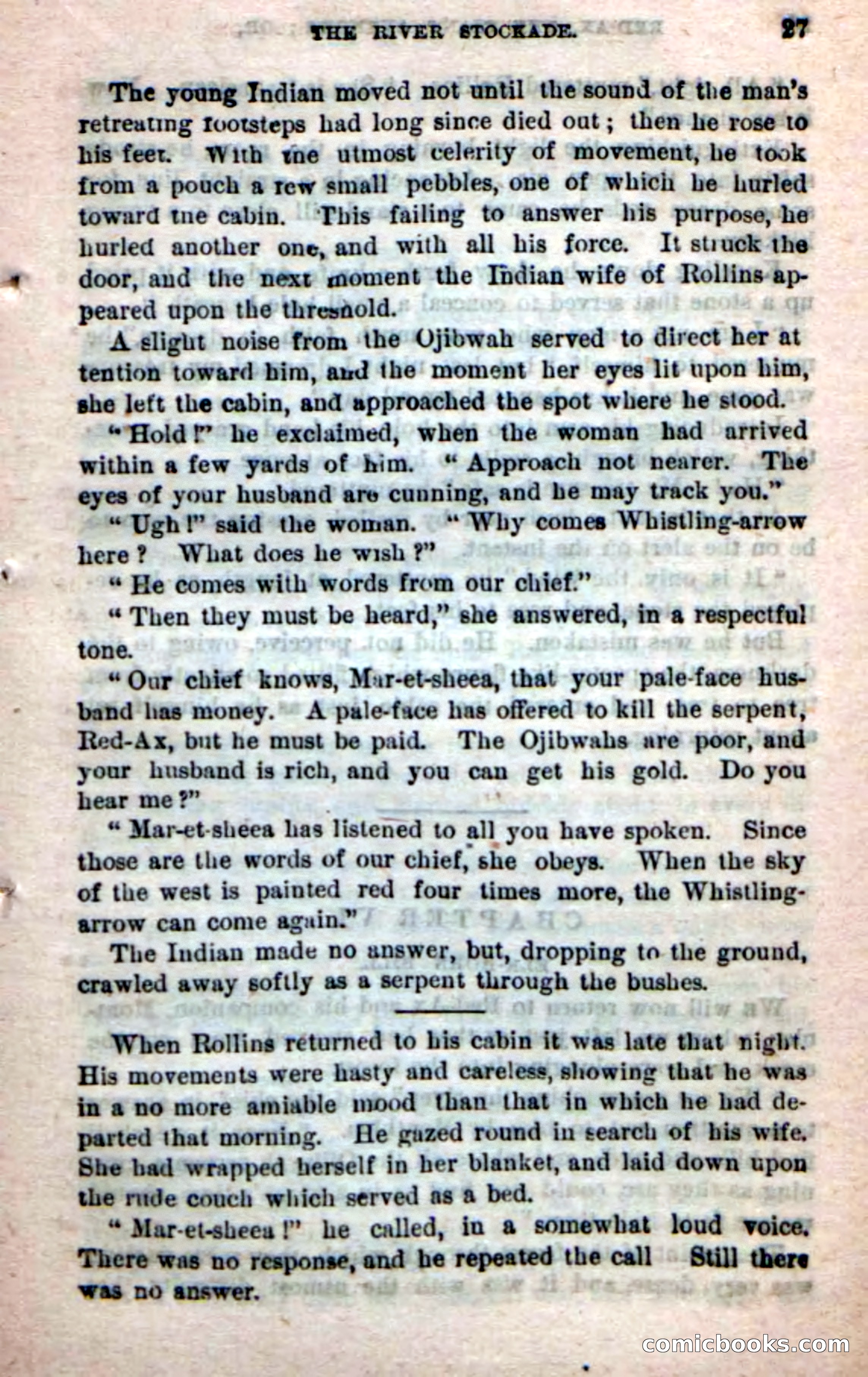 THE RIVER STOCKADE. 27

The young Indian moved not until the sound of the man's retreating footsteps had long since died out; then he rose to his feet. With the utmost celerity of movement, he took from a pouch a few small pebbles, one of which he hurled toward the cabin. This failing to answer his purpose, he hurled another one, and with all his force. It struck the door, and the next moment the Indian wife of Rollins appeared upon the threshold.

A slight noise from the Ojibwah served to direct her attention toward him, and the moment her eyes lit upon him, she left the cabin, and approached the spot where he stood.

"Hold!" he exclaimed, when the woman had arrived within a few yards of him. "Approach not nearer. The eyes of your husband are cunning, and he may track you."

"Ugh!" said the woman. "Why comes Whistling-arrow here? What does he wish?"

"He comes with words from our chief."

"Then they must be heard," she answered, in a respectful tone.

"Our chief knows, Mar-et-sheea, that your pale-face husband has money. A pale-face has offered to kill the serpent, Red-Ax, but he must be paid. The Ojibwahs are poor, and your husband is rich, and you can get his gold. Do you hear me?"

"Mar-et-sheea has listened to all you have spoken. Since those are the words of our chief, she obeys. When the sky of the west is painted red four times more, the Whistling-arrow can come again."

The Indian made no answer, but, dropping to the ground, crawled away softly as a serpent through the bushes.

When Rollins returned to his cabin it was late that night. His movements were hasty and careless, showing that he was in a no more amiable mood than that in which he had departed that morning. He gazed round in search of his wife. She had wrapped herself in her blanket, and laid down upon the rude couch which served as a bed.

"Mar-et-sheea!" he called, in a somewhat loud voice. There was no response, and he repeated the call Still there was no answer.

comicbooks.com